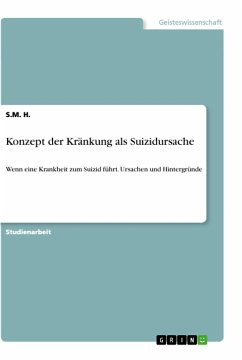 Geisteswissenschaft

S.M. H.

Konzept der Kränkung als Suizidursache

Wenn eine Krankheit zum Suizid führt. Ursachen und Hintergründe

Studienarbeit

GRIN